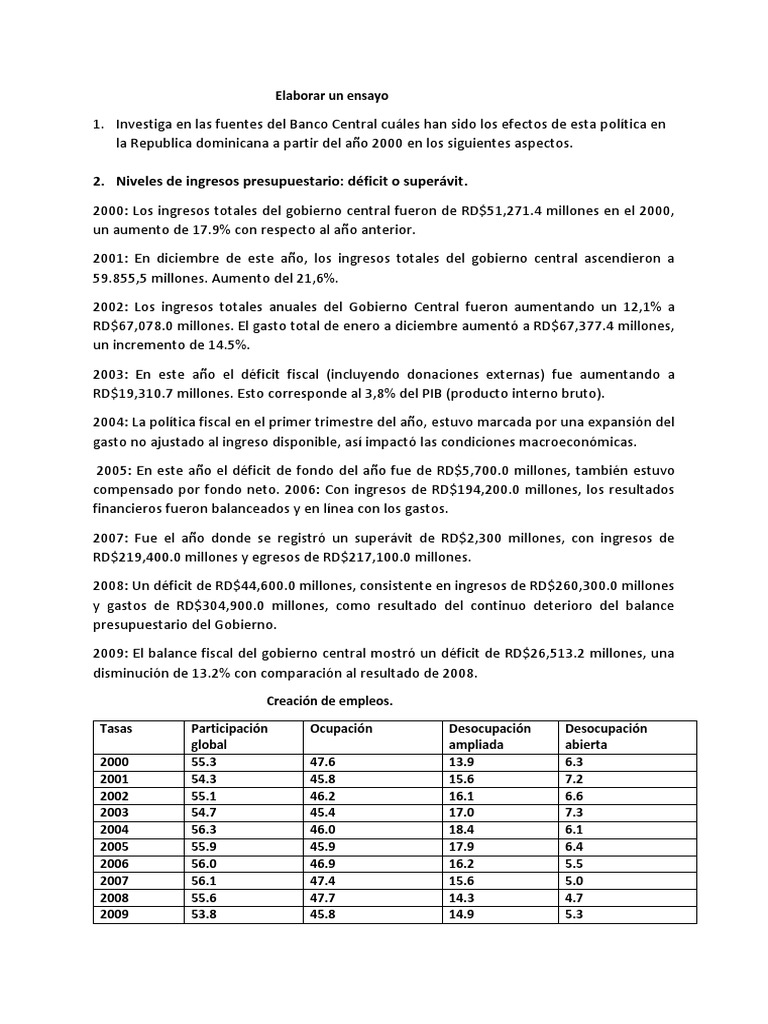 Elaborar un ensayo

1. Investiga en las fuentes del Banco Central cuáles han sido los efectos de esta política en la Republica dominicana a partir del año 2000 en los siguientes aspectos.

2. Niveles de ingresos presupuestario: déficit o superávit.

2000: Los ingresos totales del gobierno central fueron de RD$51,271.4 millones en el 2000, un aumento de 17.9% con respecto al año anterior.

2001: En diciembre de este año, los ingresos totales del gobierno central ascendieron a 59.855,5 millones. Aumento del 21,6%.

2002: Los ingresos totales anuales del Gobierno Central fueron aumentando un 12,1% a RD$67,078.0 millones. El gasto total de enero a diciembre aumentó a RD$67,377.4 millones, un incremento de 14.5%.

2003: En este año el déficit fiscal (incluyendo donaciones externas) fue aumentando a RD$19,310.7 millones. Esto corresponde al 3,8% del PIB (producto interno bruto).

2004: La política fiscal en el primer trimestre del año, estuvo marcada por una expansión del gasto no ajustado al ingreso disponible, así impactó las condiciones macroeconómicas.

2005: En este año el déficit de fondo del año fue de RD$5,700.0 millones, también estuvo compensado por fondo neto. 2006: Con ingresos de RD$194,200.0 millones, los resultados financieros fueron balanceados y en línea con los gastos.

2007: Fue el año donde se registró un superávit de RD$2,300 millones, con ingresos de RD$219,400.0 millones y egresos de RD$217,100.0 millones.

2008: Un déficit de RD$44,600.0 millones, consistente en ingresos de RD$260,300.0 millones y gastos de RD$304,900.0 millones, como resultado del continuo deterioro del balance presupuestario del Gobierno.

2009: El balance fiscal del gobierno central mostró un déficit de RD$26,513.2 millones, una disminución de 13.2% con comparación al resultado de 2008.

Creación de empleos.

| Tasas | Participación global | Ocupación | Desocupación ampliada | Desocupación abierta |
|---|---|---|---|---|
| 2000 | 55.3 | 47.6 | 13.9 | 6.3 |
| 2001 | 54.3 | 45.8 | 15.6 | 7.2 |
| 2002 | 55.1 | 46.2 | 16.1 | 6.6 |
| 2003 | 54.7 | 45.4 | 17.0 | 7.3 |
| 2004 | 56.3 | 46.0 | 18.4 | 6.1 |
| 2005 | 55.9 | 45.9 | 17.9 | 6.4 |
| 2006 | 56.0 | 46.9 | 16.2 | 5.5 |
| 2007 | 56.1 | 47.4 | 15.6 | 5.0 |
| 2008 | 55.6 | 47.7 | 14.3 | 4.7 |
| 2009 | 53.8 | 45.8 | 14.9 | 5.3 |